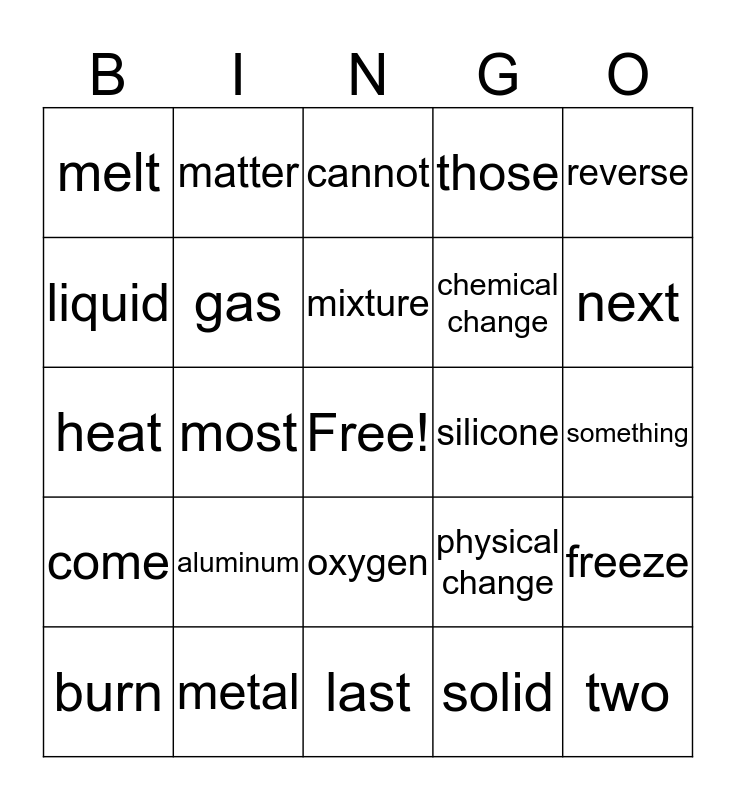 | B | I | N | G | O |
|---|---|---|---|---|
| melt | matter | cannot | those | reverse |
| liquid | gas | mixture | chemical change | next |
| heat | most | Free! | silicone | something |
| come | aluminum | oxygen | physical change | freeze |
| burn | metal | last | solid | two |